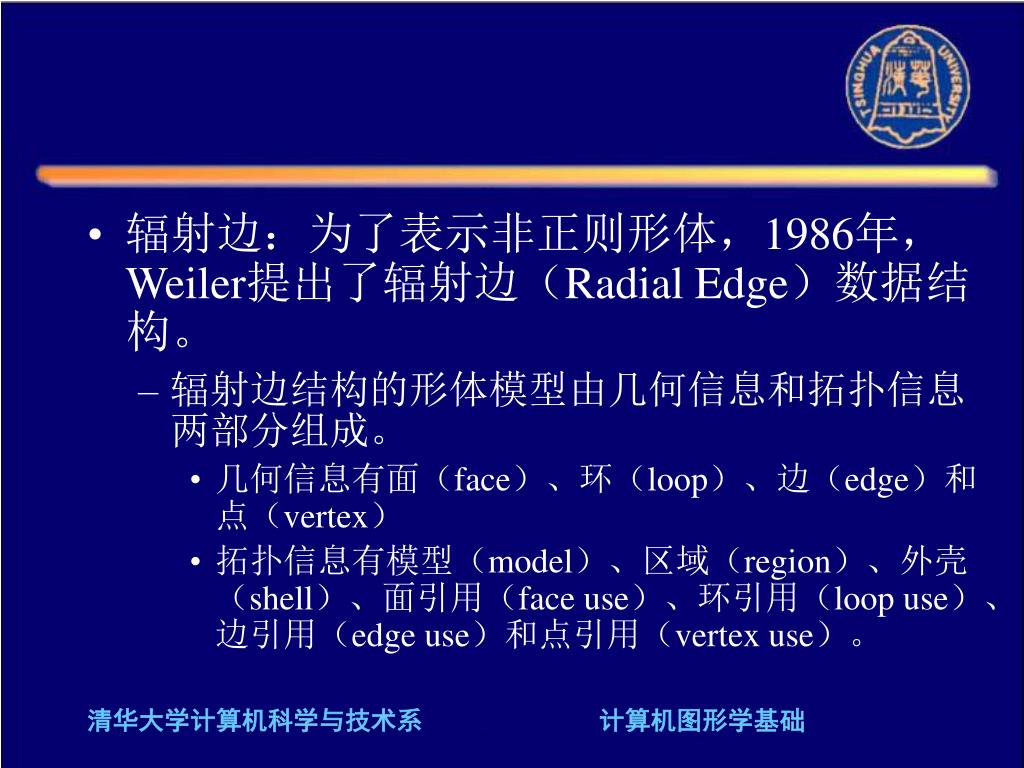 TSINGHUA UNIVERSITY

• 辐射边：为了表示非正则形体，1986年，Weiler提出了辐射边（Radial Edge）数据结构。

– 辐射边结构的形体模型由几何信息和拓扑信息两部分组成。

• 几何信息有面（face）、环（loop）、边（edge）和点（vertex）

• 拓扑信息有模型（model）、区域（region）、外壳（shell）、面引用（face use）、环引用（loop use）、边引用（edge use）和点引用（vertex use）。

清华大学计算机科学与技术系

计算机图形学基础